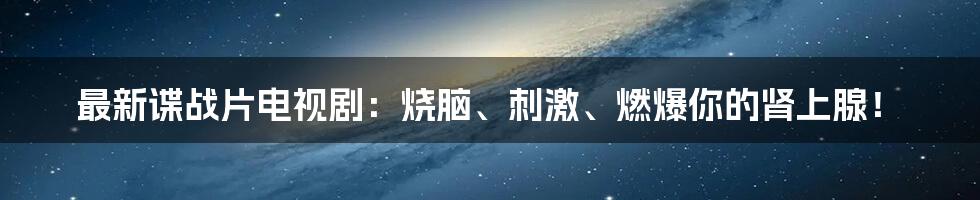 最新谍战片电视剧：烧脑、刺激、燃爆你的肾上腺！